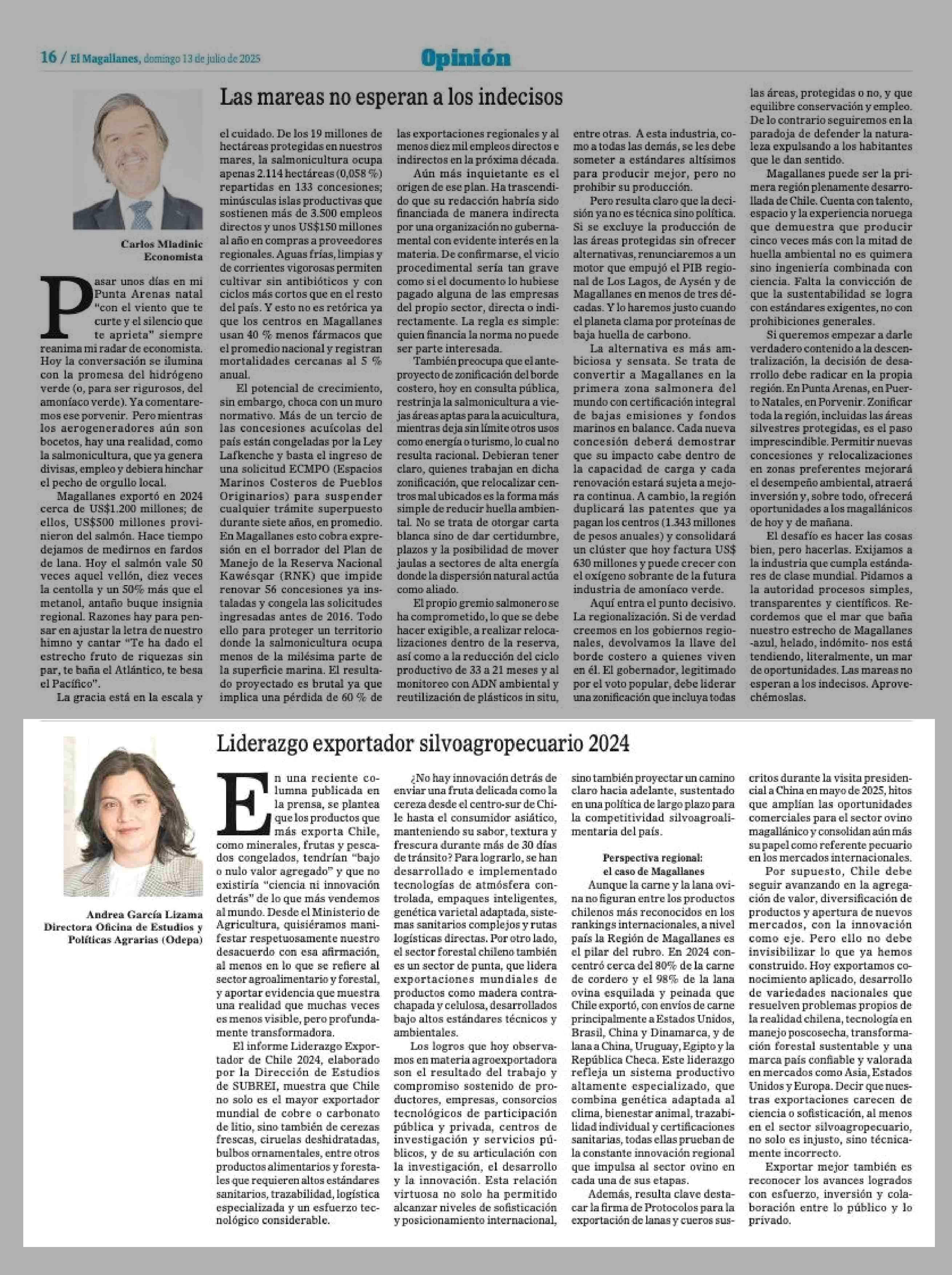 16 / El Magallanes, domingo 13 de julio de 2025

Opinión

Las mareas no esperan a los indecisos

Carlos Mladinic
Economista

Pasar unos días en mi Punta Arenas natal "con el viento que te curte y el silencio que te aprieta" siempre reanima mi radar de economista. Hoy la conversación se ilumina con la promesa del hidrógeno verde (o, para ser rigurosos, del amoníaco verde). Ya comentaremos ese porvenir. Pero mientras los aerogeneradores aún son bocetos, hay una realidad, como la salmonicultura, que ya genera divisas, empleo y debiera hinchar el pecho de orgullo local.

Magallanes exportó en 2024 cerca de US$1.200 millones; de ellos, US$500 millones provinieron del salmón. Hace tiempo dejamos de medirnos en fardos de lana. Hoy el salmón vale 50 veces aquel vellón, diez veces la centolla y un 50% más que el metanol, antaño buque insignia regional. Razones hay para pensar en ajustar la letra de nuestro himno y cantar "Te ha dado el estrecho fruto de riquezas sin par, te baña el Atlántico, te besa el Pacífico".

La gracia está en la escala y el cuidado. De los 19 millones de hectáreas protegidas en nuestros mares, la salmonicultura ocupa apenas 2.114 hectáreas (0,058 %) repartidas en 133 concesiones; minúsculas islas productivas que sostienen más de 3.500 empleos directos y unos US$150 millones al año en compras a proveedores regionales. Aguas frías, limpias y de corrientes vigorosas permiten cultivar sin antibióticos y con ciclos más cortos que en el resto del país. Y esto no es retórica ya que los centros en Magallanes usan 40 % menos fármacos que el promedio nacional y registran mortalidades cercanas al 5 % anual.

El potencial de crecimiento, sin embargo, choca con un muro normativo. Más de un tercio de las concesiones acuícolas del país están congeladas por la Ley Lafkenche y basta el ingreso de una solicitud ECMPO (Espacios Marinos Costeros de Pueblos Originarios) para suspender cualquier trámite superpuesto durante siete años, en promedio. En Magallanes esto cobra expresión en el borrador del Plan de Manejo de la Reserva Nacional Kawésqar (RNK) que impide renovar 56 concesiones ya instaladas y congela las solicitudes ingresadas antes de 2016. Todo ello para proteger un territorio donde la salmonicultura ocupa menos de la milésima parte de la superficie marina. El resultado proyectado es brutal ya que implica una pérdida de 60 % de las exportaciones regionales y al menos diez mil empleos directos e indirectos en la próxima década.

Aún más inquietante es el origen de ese plan. Ha trascendido que su redacción habría sido financiada de manera indirecta por una organización no gubernamental con evidente interés en la materia. De confirmarse, el vicio procedimental sería tan grave como si el documento lo hubiese pagado alguna de las empresas del propio sector, directa o indirectamente. La regla es simple: quien financia la norma no puede ser parte interesada.

También preocupa que el anteproyecto de zonificación del borde costero, hoy en consulta pública, restrinja la salmonicultura a viejas áreas aptas para la acuicultura, mientras deja sin límite otros usos como energía o turismo, lo cual no resulta racional. Debieran tener claro, quienes trabajan en dicha zonificación, que relocalizar centros mal ubicados es la forma más simple de reducir huella ambiental. No se trata de otorgar carta blanca sino de dar certidumbre, plazos y la posibilidad de mover jaulas a sectores de alta energía donde la dispersión natural actúa como aliado.

El propio gremio salmonero se ha comprometido, lo que se debe hacer exigible, a realizar relocalizaciones dentro de la reserva, así como a la reducción del ciclo productivo de 33 a 21 meses y al monitoreo con ADN ambiental y reutilización de plásticos in situ, entre otras. A esta industria, como a todas las demás, se les debe someter a estándares altísimos para producir mejor, pero no prohibir su producción.

Pero resulta claro que la decisión ya no es técnica sino política. Si se excluye la producción de las áreas protegidas sin ofrecer alternativas, renunciaremos a un motor que empujó el PIB regional de Los Lagos, de Aysén y de Magallanes en menos de tres décadas. Y lo haremos justo cuando el planeta clama por proteínas de baja huella de carbono.

La alternativa es más ambiciosa y sensata. Se trata de convertir a Magallanes en la primera zona salmonera del mundo con certificación integral de bajas emisiones y fondos marinos en balance. Cada nueva concesión deberá demostrar que su impacto cabe dentro de la capacidad de carga y cada renovación estará sujeta a mejora continua. A cambio, la región duplicará las patentes que ya pagan los centros (1.343 millones de pesos anuales) y consolidará un clúster que hoy factura US$ 630 millones y puede crecer con el oxígeno sobrante de la futura industria de amoníaco verde.

Aquí entra el punto decisivo. La regionalización. Si de verdad creemos en los gobiernos regionales, devolvamos la llave del borde costero a quienes viven en él. El gobernador, legitimado por el voto popular, debe liderar una zonificación que incluya todas las áreas, protegidas o no, y que equilibre conservación y empleo. De lo contrario seguiremos en la paradoja de defender la naturaleza expulsando a los habitantes que le dan sentido.

Magallanes puede ser la primera región plenamente desarrollada de Chile. Cuenta con talento, espacio y la experiencia noruega que demuestra que producir cinco veces más con la mitad de huella ambiental no es quimera sino ingeniería combinada con ciencia. Falta la convicción de que la sustentabilidad se logra con estándares exigentes, no con prohibiciones generales.

Si queremos empezar a darle verdadero contenido a la descentralización, la decisión de desarrollo debe radicar en la propia región. En Punta Arenas, en Puerto Natales, en Porvenir. Zonificar toda la región, incluidas las áreas silvestres protegidas, es el paso imprescindible. Permitir nuevas concesiones y relocalizaciones en zonas preferentes mejorará el desempeño ambiental, atraerá inversión y, sobre todo, ofrecerá oportunidades a los magallánicos de hoy y de mañana.

El desafío es hacer las cosas bien, pero hacerlas. Exijamos a la industria que cumpla estándares de clase mundial. Pidamos a la autoridad procesos simples, transparentes y científicos. Recordemos que el mar que baña nuestro estrecho de Magallanes -azul, helado, indómito- nos está tendiendo, literalmente, un mar de oportunidades. Las mareas no esperan a los indecisos. Aprovechémoslas.

Liderazgo exportador silvoagropecuario 2024

Andrea García Lizama
Directora Oficina de Estudios y Políticas Agrarias (Odepa)

En una reciente columna publicada en la prensa, se plantea que los productos que más exporta Chile, como minerales, frutas y pescados congelados, tendrían "bajo o nulo valor agregado" y que no existiría "ciencia ni innovación detrás" de lo que más vendemos al mundo. Desde el Ministerio de Agricultura, quisiéramos manifestar respetuosamente nuestro desacuerdo con esa afirmación, al menos en lo que se refiere al sector agroalimentario y forestal, y aportar evidencia que muestra una realidad que muchas veces es menos visible, pero profundamente transformadora.

El informe Liderazgo Exportador de Chile 2024, elaborado por la Dirección de Estudios de SUBREI, muestra que Chile no solo es el mayor exportador mundial de cobre o carbonato de litio, sino también de cerezas frescas, ciruelas deshidratadas, bulbos ornamentales, entre otros productos alimentarios y forestales que requieren altos estándares sanitarios, trazabilidad, logística especializada y un esfuerzo tecnológico considerable.

¿No hay innovación detrás de enviar una fruta delicada como la cereza desde el centro-sur de Chile hasta el consumidor asiático, manteniendo su sabor, textura y frescura durante más de 30 días de tránsito? Para lograrlo, se han desarrollado e implementado tecnologías de atmósfera controlada, empaques inteligentes, genética varietal adaptada, sistemas sanitarios complejos y rutas logísticas directas. Por otro lado, el sector forestal chileno también es un sector de punta, que lidera exportaciones mundiales de productos como madera contrachapada y celulosa, desarrollados bajo altos estándares técnicos y ambientales.

Los logros que hoy observamos en materia agroexportadora son el resultado del trabajo y compromiso sostenido de productores, empresas, consorcios tecnológicos de participación pública y privada, centros de investigación y servicios públicos, y de su articulación con la investigación, el desarrollo y la innovación. Esta relación virtuosa no solo ha permitido alcanzar niveles de sofisticación y posicionamiento internacional, sino también proyectar un camino claro hacia adelante, sustentado en una política de largo plazo para la competitividad silvoagroalimentaria del país.

Perspectiva regional: el caso de Magallanes

Aunque la carne y la lana ovina no figuran entre los productos chilenos más reconocidos en los rankings internacionales, a nivel país la Región de Magallanes es el pilar del rubro. En 2024 concentró cerca del 80% de la carne de cordero y el 98% de la lana ovina esquilada y peinada que Chile exportó, con envíos de carne principalmente a Estados Unidos, Brasil, China y Dinamarca, y de lana a China, Uruguay, Egipto y la República Checa. Este liderazgo refleja un sistema productivo altamente especializado, que combina genética adaptada al clima, bienestar animal, trazabilidad individual y certificaciones sanitarias, todas ellas prueban de la constante innovación regional que impulsa al sector ovino en cada una de sus etapas.

Además, resulta clave destacar la firma de Protocolos para la exportación de lanas y cueros suscritos durante la visita presidencial a China en mayo de 2025, hitos que amplían las oportunidades comerciales para el sector ovino magallánico y consolidan aún más su papel como referente pecuario en los mercados internacionales.

Por supuesto, Chile debe seguir avanzando en la agregación de valor, diversificación de productos y apertura de nuevos mercados, con la innovación como eje. Pero ello no debe invisibilizar lo que ya hemos construido. Hoy exportamos conocimiento aplicado, desarrollo de variedades nacionales que resuelven problemas propios de la realidad chilena, tecnología en manejo poscosecha, transformación forestal sustentable y una marca país confiable y valorada en mercados como Asia, Estados Unidos y Europa. Decir que nuestras exportaciones carecen de ciencia o sofisticación, al menos en el sector silvoagropecuario, no solo es injusto, sino técnicamente incorrecto.

Exportar mejor también es reconocer los avances logrados con esfuerzo, inversión y colaboración entre lo público y lo privado.